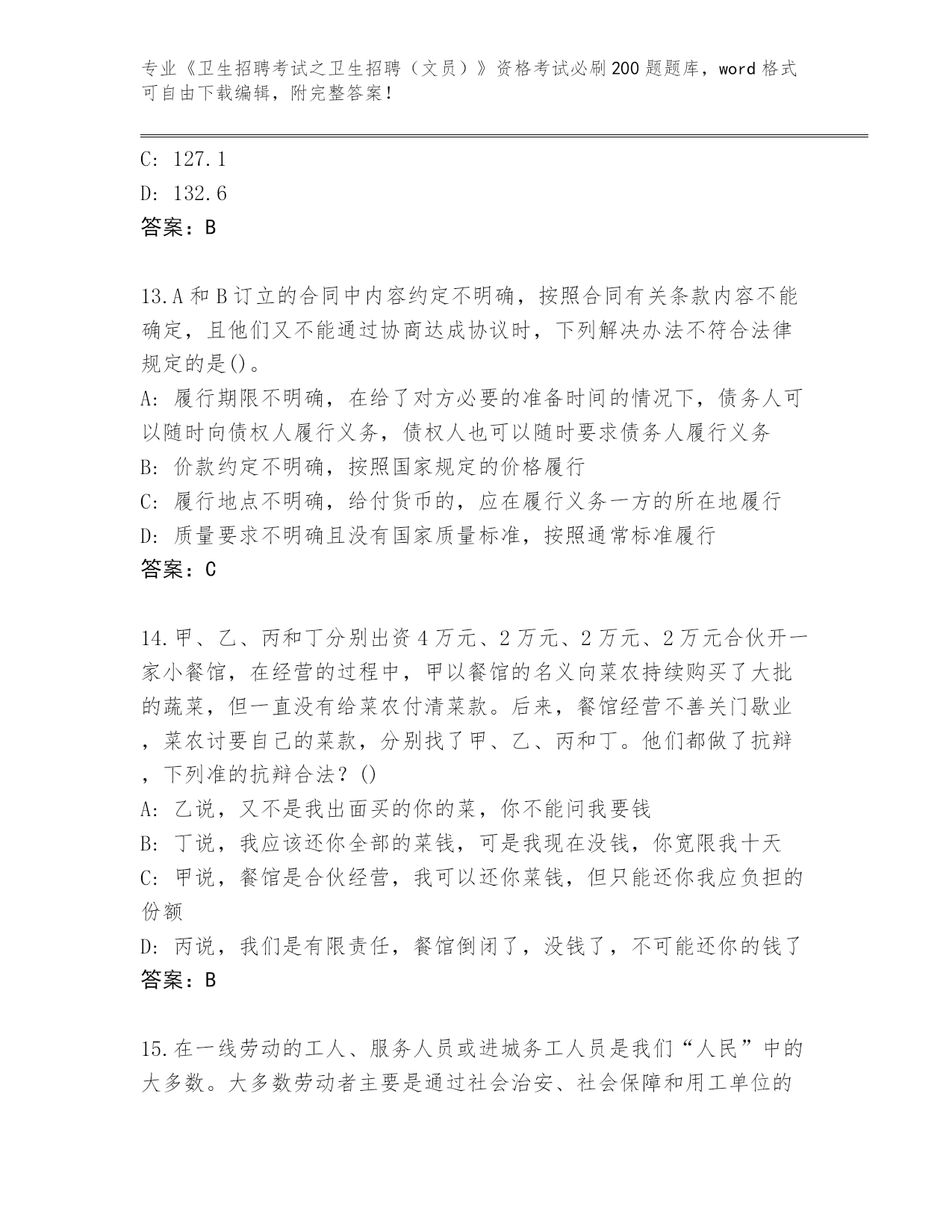 专业《卫生招聘考试之卫生招聘（文员）》资格考试必刷200题题库，word格式可自由下载编辑，附完整答案！

C: 127.1
D: 132.6
答案：B

13.A和B订立的合同中内容约定不明确，按照合同有关条款内容不能确定，且他们又不能通过协商达成协议时，下列解决办法不符合法律规定的是()。
A: 履行期限不明确，在给了对方必要的准备时间的情况下，债务人可以随时向债权人履行义务，债权人也可以随时要求债务人履行义务
B: 价款约定不明确，按照国家规定的价格履行
C: 履行地点不明确，给付货币的，应在履行义务一方的所在地履行
D: 质量要求不明确且没有国家质量标准，按照通常标准履行
答案：C

14.甲、乙、丙和丁分别出资4万元、2万元、2万元、2万元合伙开一家小餐馆，在经营的过程中，甲以餐馆的名义向菜农持续购买了大批的蔬菜，但一直没有给菜农付清菜款。后来，餐馆经营不善关门歇业，菜农讨要自己的菜款，分别找了甲、乙、丙和丁。他们都做了抗辩，下列准的抗辩合法？()
A: 乙说，又不是我出面买的你的菜，你不能问我要钱
B: 丁说，我应该还你全部的菜钱，可是我现在没钱，你宽限我十天
C: 甲说，餐馆是合伙经营，我可以还你菜钱，但只能还你我应负担的份额
D: 丙说，我们是有限责任，餐馆倒闭了，没钱了，不可能还你的钱了
答案：B

15.在一线劳动的工人、服务人员或进城务工人员是我们“人民”中的大多数。大多数劳动者主要是通过社会治安、社会保障和用工单位的